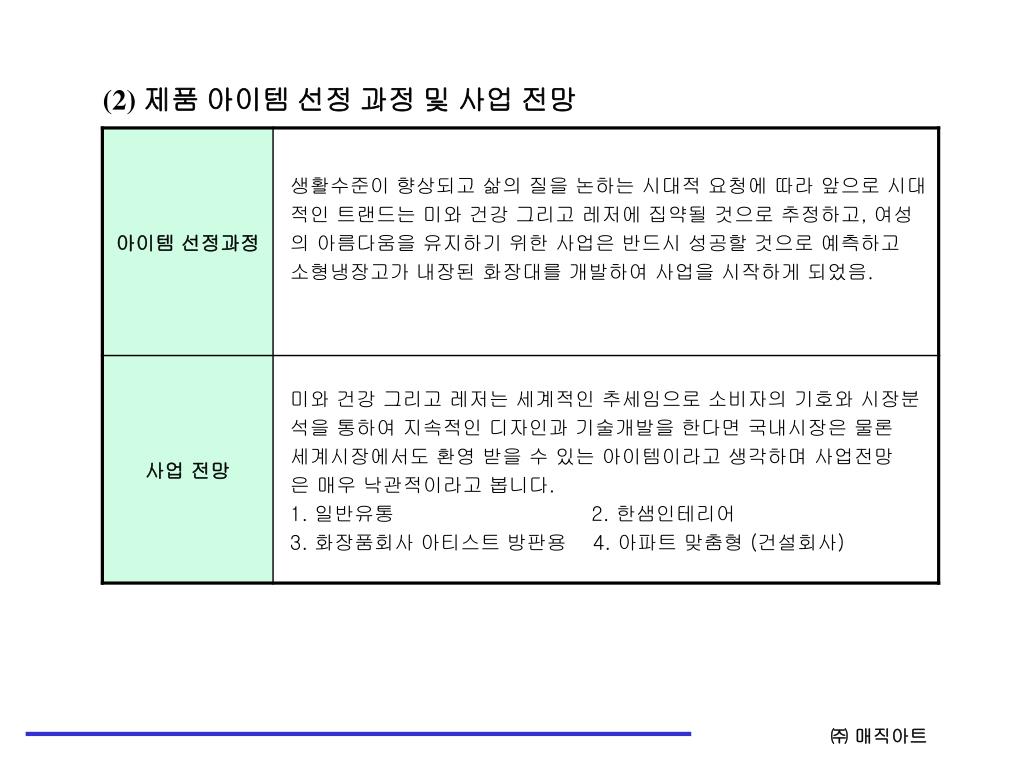 (2) 제품 아이템 선정 과정 및 사업 전망

| 아이템 선정과정 | 생활수준이 향상되고 삶의 질을 논하는 시대적 요청에 따라 앞으로 시대적인 트랜드는 미와 건강 그리고 레저에 집약될 것으로 추정하고, 여성의 아름다움을 유지하기 위한 사업은 반드시 성공할 것으로 예측하고 소형냉장고가 내장된 화장대를 개발하여 사업을 시작하게 되었음. |
|---|---|
| 사업 전망 | 미와 건강 그리고 레저는 세계적인 추세임으로 소비자의 기호와 시장분석을 통하여 지속적인 디자인과 기술개발을 한다면 국내시장은 물론 세계시장에서도 환영 받을 수 있는 아이템이라고 생각하며 사업전망은 매우 낙관적이라고 봅니다. 1. 일반유통 2. 한샘인테리어 3. 화장품회사 아티스트 방판용 4. 아파트 맞춤형 (건설회사) |

㈜ 매직아트